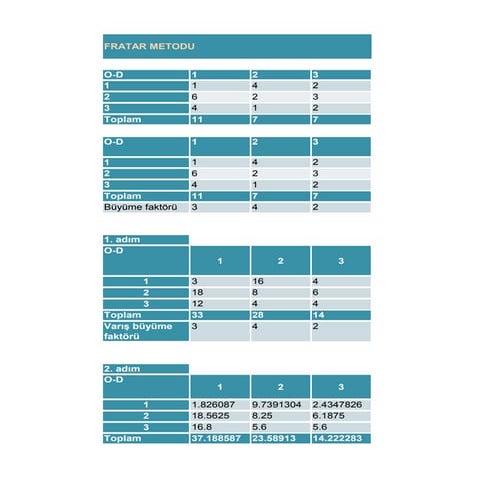 FRATAR METODU

| O-D | 1 | 2 | 3 |
|---|---|---|---|
| 1 | 1 | 4 | 2 |
| 2 | 6 | 2 | 3 |
| 3 | 4 | 1 | 2 |
| Toplam | 11 | 7 | 7 |

| O-D | 1 | 2 | 3 |
|---|---|---|---|
| 1 | 1 | 4 | 2 |
| 2 | 6 | 2 | 3 |
| 3 | 4 | 1 | 2 |
| Toplam | 11 | 7 | 7 |
| Büyüme faktörü | 3 | 4 | 2 |

1. adım

| O-D | 1 | 2 | 3 |
|---|---|---|---|
| 1 | 3 | 16 | 4 |
| 2 | 18 | 8 | 6 |
| 3 | 12 | 4 | 4 |
| Toplam | 33 | 28 | 14 |
| Varış büyüme faktörü | 3 | 4 | 2 |

2. adım

| O-D | 1 | 2 | 3 |
|---|---|---|---|
| 1 | 1.826087 | 9.7391304 | 2.4347826 |
| 2 | 18.5625 | 8.25 | 6.1875 |
| 3 | 16.8 | 5.6 | 5.6 |
| Toplam | 37.188587 | 23.58913 | 14.222283 |